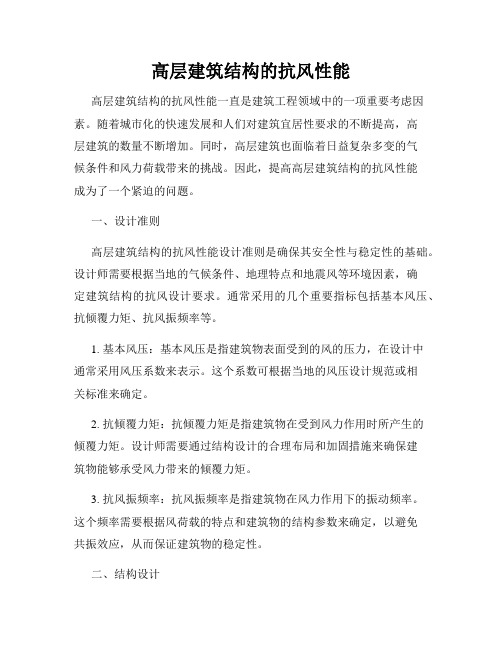 高层建筑结构的抗风性能

高层建筑结构的抗风性能一直是建筑工程领域中的一项重要考虑因素。随着城市化的快速发展和人们对建筑宜居性要求的不断提高，高层建筑的数量不断增加。同时，高层建筑也面临着日益复杂多变的气候条件和风力荷载带来的挑战。因此，提高高层建筑结构的抗风性能成为了一个紧迫的问题。

一、设计准则

高层建筑结构的抗风性能设计准则是确保其安全性与稳定性的基础。设计师需要根据当地的气候条件、地理特点和地震风等环境因素，确定建筑结构的抗风设计要求。通常采用的几个重要指标包括基本风压、抗倾覆力矩、抗风振频率等。

1. 基本风压：基本风压是指建筑物表面受到的风的压力，在设计中通常采用风压系数来表示。这个系数可根据当地的风压设计规范或相关标准来确定。

2. 抗倾覆力矩：抗倾覆力矩是指建筑物在受到风力作用时所产生的倾覆力矩。设计师需要通过结构设计的合理布局和加固措施来确保建筑物能够承受风力带来的倾覆力矩。

3. 抗风振频率：抗风振频率是指建筑物在风力作用下的振动频率。这个频率需要根据风荷载的特点和建筑物的结构参数来确定，以避免共振效应，从而保证建筑物的稳定性。

二、结构设计